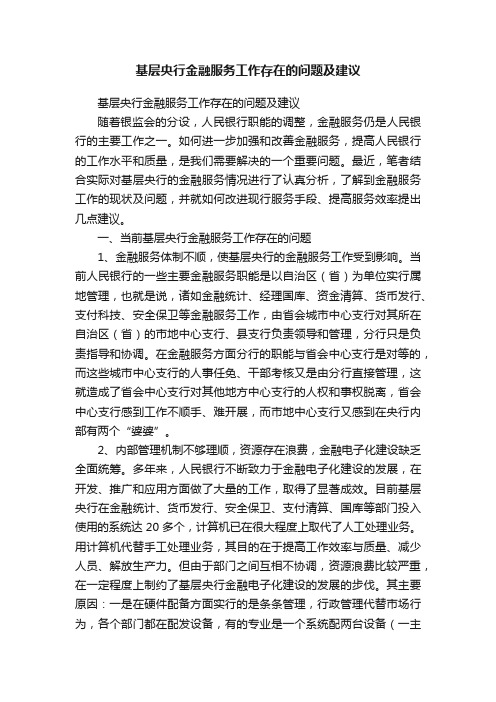 基层央行金融服务工作存在的问题及建议

基层央行金融服务工作存在的问题及建议

随着银监会的分设，人民银行职能的调整，金融服务仍是人民银行的主要工作之一。如何进一步加强和改善金融服务，提高人民银行的工作水平和质量，是我们需要解决的一个重要问题。最近，笔者结合实际对基层央行的金融服务情况进行了认真分析，了解到金融服务工作的现状及问题，并就如何改进现行服务手段、提高服务效率提出几点建议。

一、当前基层央行金融服务工作存在的问题

1、金融服务体制不顺，使基层央行的金融服务工作受到影响。当前人民银行的一些主要金融服务职能是以自治区（省）为单位实行属地管理，也就是说，诸如金融统计、经理国库、资金清算、货币发行、支付科技、安全保卫等金融服务工作，由省会城市中心支行对其所在自治区（省）的市地中心支行、县支行负责领导和管理，分行只是负责指导和协调。在金融服务方面分行的职能与省会中心支行是对等的，而这些城市中心支行的人事任免、干部考核又是由分行直接管理，这就造成了省会中心支行对其他地方中心支行的人权和事权脱离，省会中心支行感到工作不顺手、难开展，而市地中心支行又感到在央行内部有两个“婆婆”。

2、内部管理机制不够理顺，资源存在浪费，金融电子化建设缺乏全面统筹。多年来，人民银行不断致力于金融电子化建设的发展，在开发、推广和应用方面做了大量的工作，取得了显著成效。目前基层央行在金融统计、货币发行、安全保卫、支付清算、国库等部门投入使用的系统达 20 多个，计算机已在很大程度上取代了人工处理业务。用计算机代替手工处理业务，其目的在于提高工作效率与质量、减少人员、解放生产力。但由于部门之间互相不协调，资源浪费比较严重，在一定程度上制约了基层央行金融电子化建设的发展的步伐。其主要原因：一是在硬件配备方面实行的是条条管理，行政管理代替市场行为，各个部门都在配发设备，有的专业是一个系统配两台设备（一主